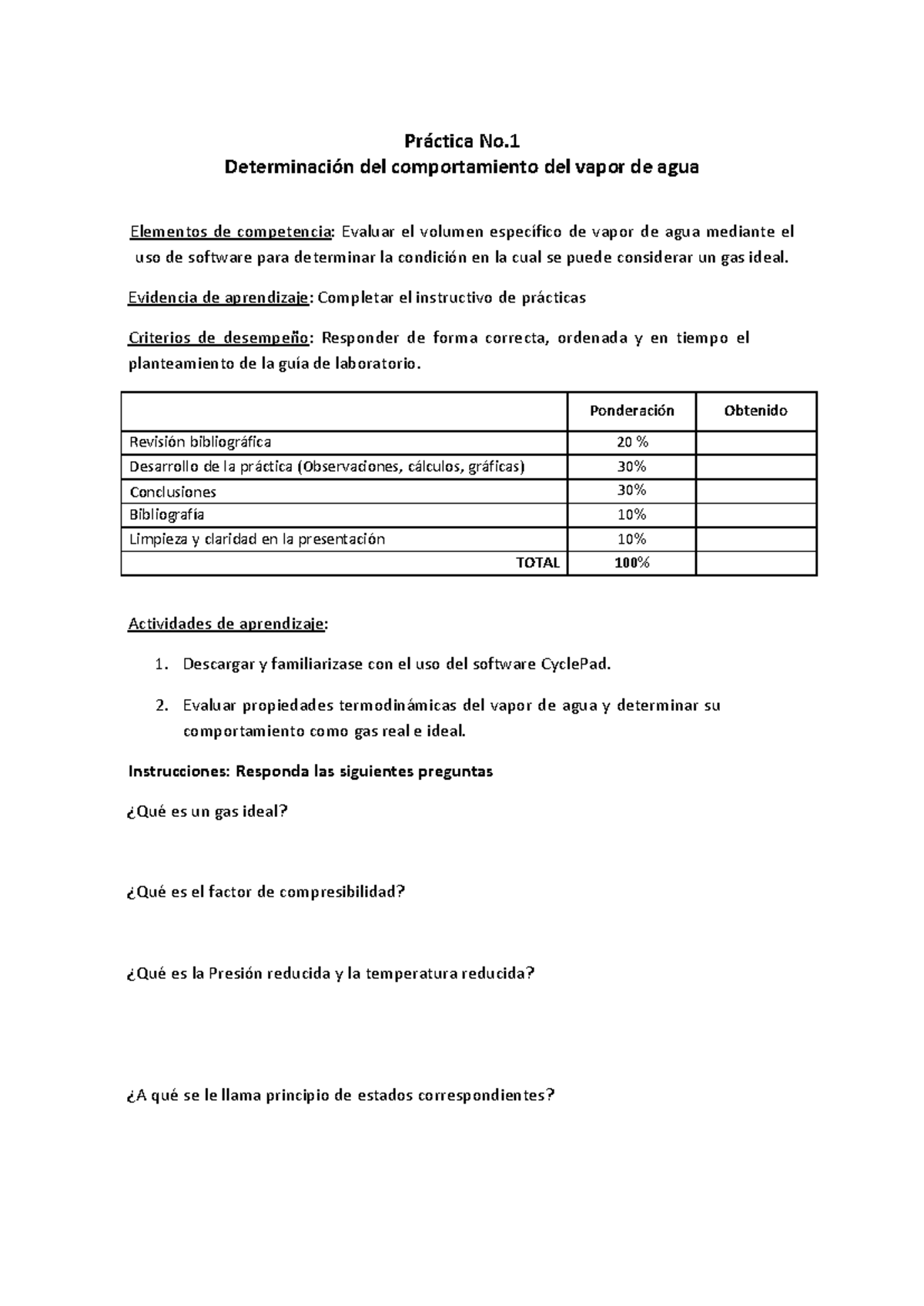 Práctica No.1
Determinación del comportamiento del vapor de agua

Elementos de competencia: Evaluar el volumen específico de vapor de agua mediante el uso de software para determinar la condición en la cual se puede considerar un gas ideal.

Evidencia de aprendizaje: Completar el instructivo de prácticas

Criterios de desempeño: Responder de forma correcta, ordenada y en tiempo el planteamiento de la guía de laboratorio.

| | Ponderación | Obtenido |
|---|---|---|
| Revisión bibliográfica | 20 % | |
| Desarrollo de la práctica (Observaciones, cálculos, gráficas) | 30% | |
| Conclusiones | 30% | |
| Bibliografía | 10% | |
| Limpieza y claridad en la presentación | 10% | |
| TOTAL | 100% | |

Actividades de aprendizaje:

1. Descargar y familiarizase con el uso del software CyclePad.

2. Evaluar propiedades termodinámicas del vapor de agua y determinar su comportamiento como gas real e ideal.

Instrucciones: Responda las siguientes preguntas

¿Qué es un gas ideal?

¿Qué es el factor de compresibilidad?

¿Qué es la Presión reducida y la temperatura reducida?

¿A qué se le llama principio de estados correspondientes?